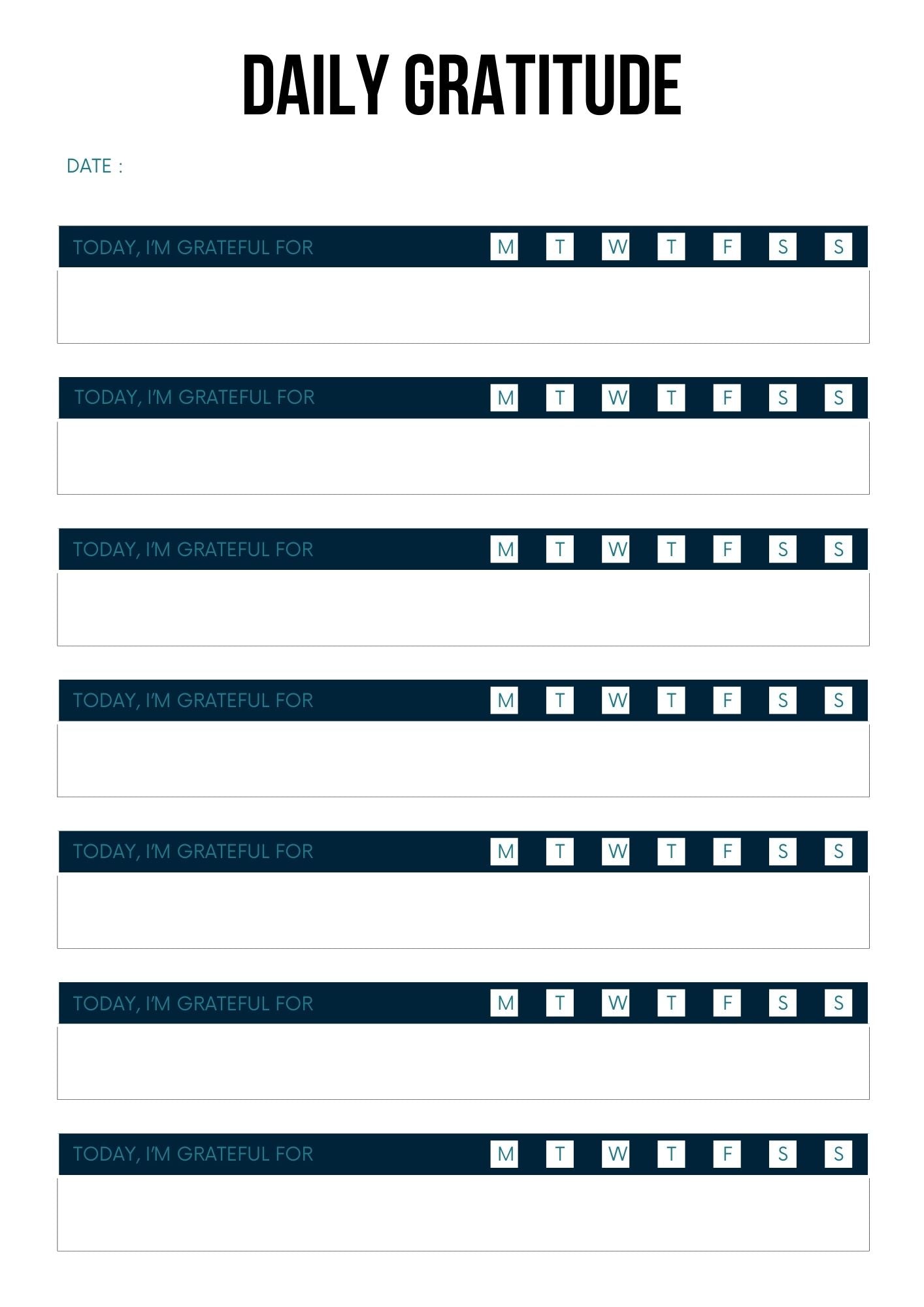 DAILY GRATITUDE

DATE :

TODAY, I'M GRATEFUL FOR M T W T F S S

TODAY, I'M GRATEFUL FOR M T W T F S S

TODAY, I'M GRATEFUL FOR M T W T F S S

TODAY, I'M GRATEFUL FOR M T W T F S S

TODAY, I'M GRATEFUL FOR M T W T F S S

TODAY, I'M GRATEFUL FOR M T W T F S S

TODAY, I'M GRATEFUL FOR M T W T F S S